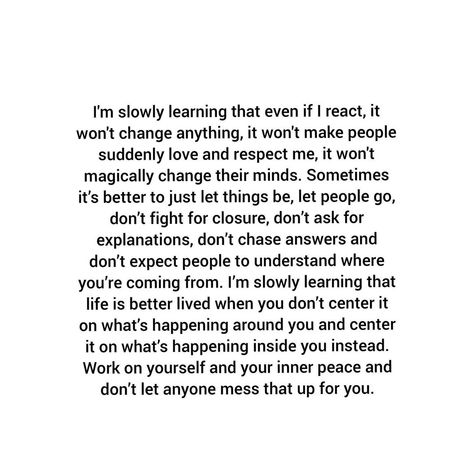 I'm slowly learning that even if I react, it won't change anything, it won't make people suddenly love and respect me, it won't magically change their minds. Sometimes it's better to just let things be, let people go, don't fight for closure, don't ask for explanations, don't chase answers and don't expect people to understand where you're coming from. I'm slowly learning that life is better lived when you don't center it on what's happening around you and center it on what's happening inside you instead. Work on yourself and your inner peace and don't let anyone mess that up for you.